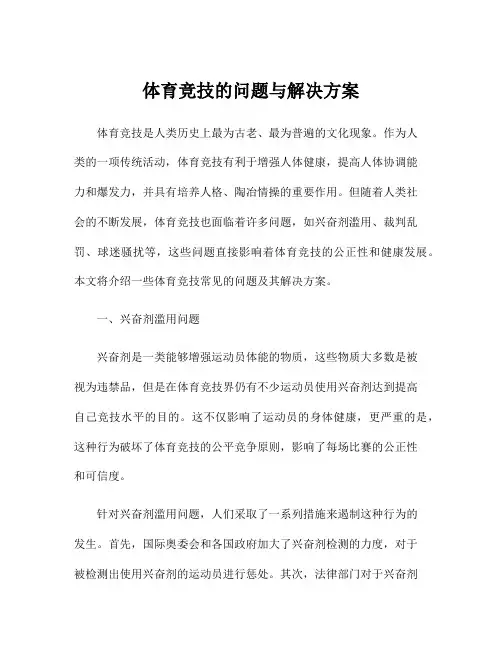 体育竞技的问题与解决方案

体育竞技是人类历史上最为古老、最为普遍的文化现象。作为人类的一项传统活动，体育竞技有利于增强人体健康，提高人体协调能力和爆发力，并具有培养人格、陶冶情操的重要作用。但随着人类社会的不断发展，体育竞技也面临着许多问题，如兴奋剂滥用、裁判乱罚、球迷骚扰等，这些问题直接影响着体育竞技的公正性和健康发展。本文将介绍一些体育竞技常见的问题及其解决方案。

一、兴奋剂滥用问题

兴奋剂是一类能够增强运动员体能的物质，这些物质大多数是被视为违禁品，但是在体育竞技界仍有不少运动员使用兴奋剂达到提高自己竞技水平的目的。这不仅影响了运动员的身体健康，更严重的是，这种行为破坏了体育竞技的公平竞争原则，影响了每场比赛的公正性和可信度。

针对兴奋剂滥用问题，人们采取了一系列措施来遏制这种行为的发生。首先，国际奥委会和各国政府加大了兴奋剂检测的力度，对于被检测出使用兴奋剂的运动员进行惩处。其次，法律部门对于兴奋剂